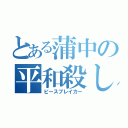 とある蒲中の平和殺し

ピースブレイカー